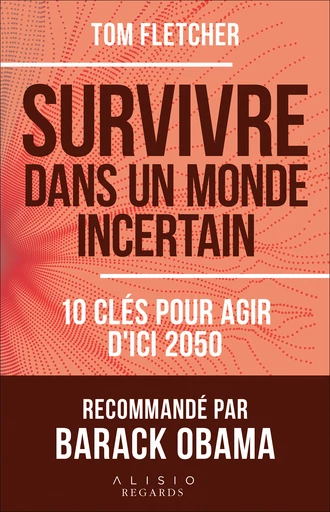 TOM FLETCHER

SURVIVRE DANS UN MONDE INCERTAIN

10 CLÉS POUR AGIR D'ICI 2050

RECOMMANDÉ PAR BARACK OBAMA

ALISIO
REGARDS